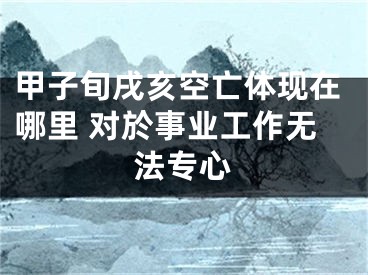 甲子旬戌亥空亡体现在哪里 对於事业工作无法专心